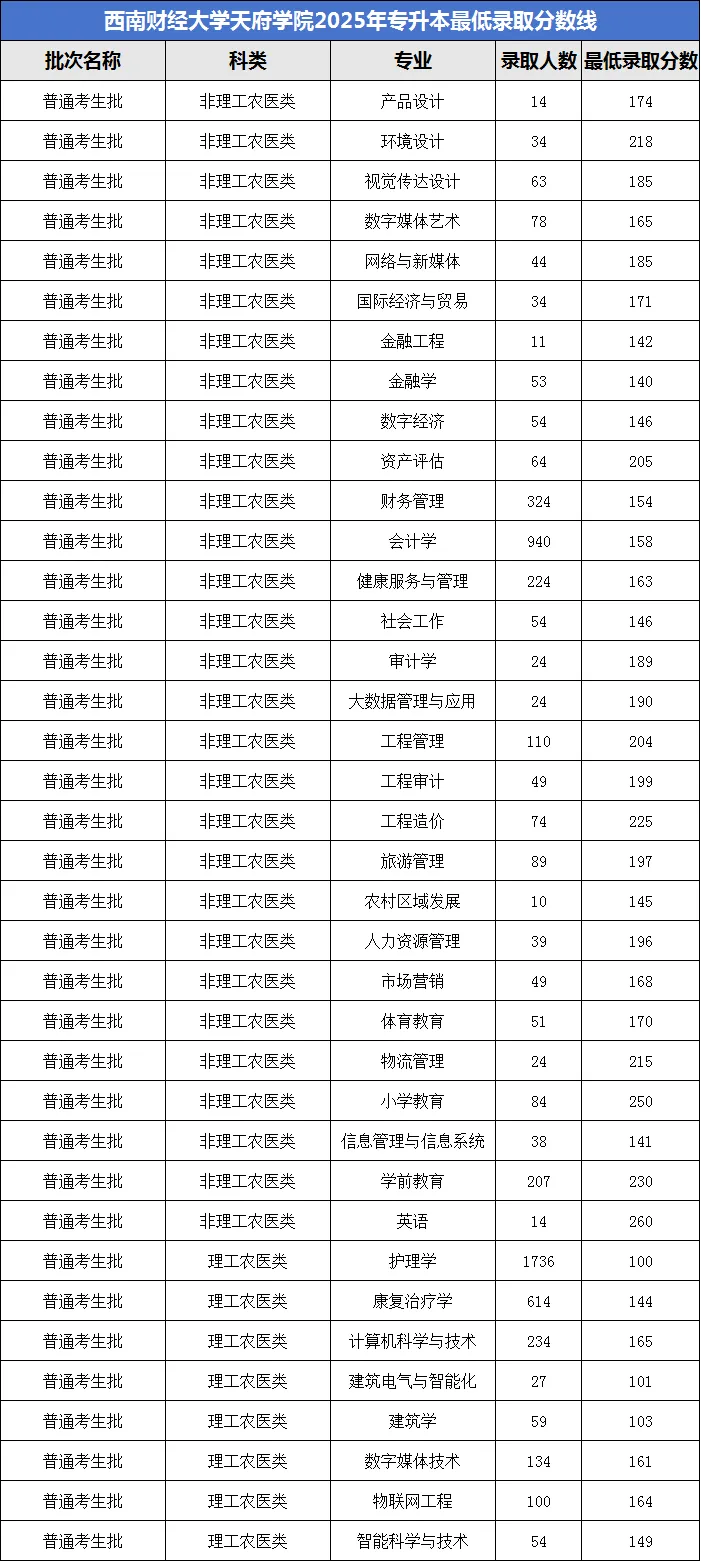 西南财经大学天府学院2025年专升本最低录取分数线

| 批次名称 | 科类 | 专业 | 录取人数 | 最低录取分数 |
|---|---|---|---|---|
| 普通考生批 | 非理工农医类 | 产品设计 | 14 | 174 |
| 普通考生批 | 非理工农医类 | 环境设计 | 34 | 218 |
| 普通考生批 | 非理工农医类 | 视觉传达设计 | 63 | 185 |
| 普通考生批 | 非理工农医类 | 数字媒体艺术 | 78 | 165 |
| 普通考生批 | 非理工农医类 | 网络与新媒体 | 44 | 185 |
| 普通考生批 | 非理工农医类 | 国际经济与贸易 | 34 | 171 |
| 普通考生批 | 非理工农医类 | 金融工程 | 11 | 142 |
| 普通考生批 | 非理工农医类 | 金融学 | 53 | 140 |
| 普通考生批 | 非理工农医类 | 数字经济 | 54 | 146 |
| 普通考生批 | 非理工农医类 | 资产评估 | 64 | 205 |
| 普通考生批 | 非理工农医类 | 财务管理 | 324 | 154 |
| 普通考生批 | 非理工农医类 | 会计学 | 940 | 158 |
| 普通考生批 | 非理工农医类 | 健康服务与管理 | 224 | 163 |
| 普通考生批 | 非理工农医类 | 社会工作 | 54 | 146 |
| 普通考生批 | 非理工农医类 | 审计学 | 24 | 189 |
| 普通考生批 | 非理工农医类 | 大数据管理与应用 | 24 | 190 |
| 普通考生批 | 非理工农医类 | 工程管理 | 110 | 204 |
| 普通考生批 | 非理工农医类 | 工程审计 | 49 | 199 |
| 普通考生批 | 非理工农医类 | 工程造价 | 74 | 225 |
| 普通考生批 | 非理工农医类 | 旅游管理 | 89 | 197 |
| 普通考生批 | 非理工农医类 | 农村区域发展 | 10 | 145 |
| 普通考生批 | 非理工农医类 | 人力资源管理 | 39 | 196 |
| 普通考生批 | 非理工农医类 | 市场营销 | 49 | 168 |
| 普通考生批 | 非理工农医类 | 体育教育 | 51 | 170 |
| 普通考生批 | 非理工农医类 | 物流管理 | 24 | 215 |
| 普通考生批 | 非理工农医类 | 小学教育 | 84 | 250 |
| 普通考生批 | 非理工农医类 | 信息管理与信息系统 | 38 | 141 |
| 普通考生批 | 非理工农医类 | 学前教育 | 207 | 230 |
| 普通考生批 | 非理工农医类 | 英语 | 14 | 260 |
| 普通考生批 | 理工农医类 | 护理学 | 1736 | 100 |
| 普通考生批 | 理工农医类 | 康复治疗学 | 614 | 144 |
| 普通考生批 | 理工农医类 | 计算机科学与技术 | 234 | 165 |
| 普通考生批 | 理工农医类 | 建筑电气与智能化 | 27 | 101 |
| 普通考生批 | 理工农医类 | 建筑学 | 59 | 103 |
| 普通考生批 | 理工农医类 | 数字媒体技术 | 134 | 161 |
| 普通考生批 | 理工农医类 | 物联网工程 | 100 | 164 |
| 普通考生批 | 理工农医类 | 智能科学与技术 | 54 | 149 |